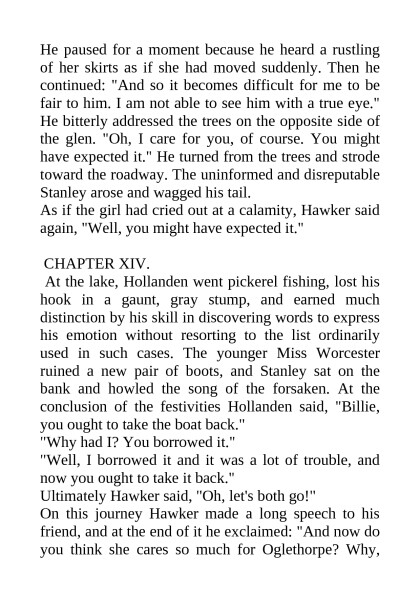 He paused for a moment because he heard a rustling of her skirts as if she had moved suddenly. Then he continued: "And so it becomes difficult for me to be fair to him. I am not able to see him with a true eye." He bitterly addressed the trees on the opposite side of the glen. "Oh, I care for you, of course. You might have expected it." He turned from the trees and strode toward the roadway. The uninformed and disreputable Stanley arose and wagged his tail.
As if the girl had cried out at a calamity, Hawker said again, "Well, you might have expected it."

CHAPTER XIV.
At the lake, Hollanden went pickerel fishing, lost his hook in a gaunt, gray stump, and earned much distinction by his skill in discovering words to express his emotion without resorting to the list ordinarily used in such cases. The younger Miss Worcester ruined a new pair of boots, and Stanley sat on the bank and howled the song of the forsaken. At the conclusion of the festivities Hollanden said, "Billie, you ought to take the boat back."
"Why had I? You borrowed it."
"Well, I borrowed it and it was a lot of trouble, and now you ought to take it back."
Ultimately Hawker said, "Oh, let's both go!"
On this journey Hawker made a long speech to his friend, and at the end of it he exclaimed: "And now do you think she cares so much for Oglethorpe? Why,